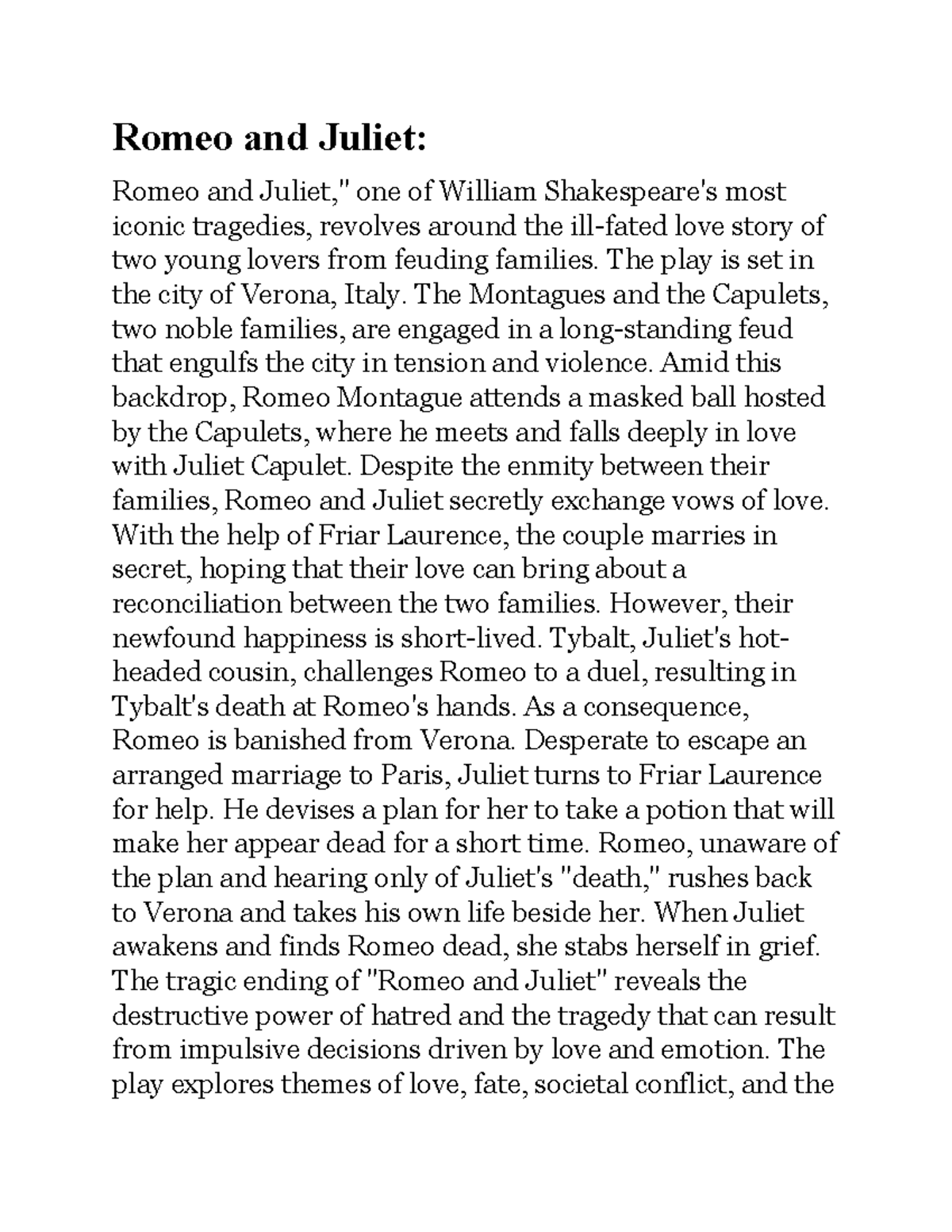 Romeo and Juliet:

Romeo and Juliet," one of William Shakespeare's most iconic tragedies, revolves around the ill-fated love story of two young lovers from feuding families. The play is set in the city of Verona, Italy. The Montagues and the Capulets, two noble families, are engaged in a long-standing feud that engulfs the city in tension and violence. Amid this backdrop, Romeo Montague attends a masked ball hosted by the Capulets, where he meets and falls deeply in love with Juliet Capulet. Despite the enmity between their families, Romeo and Juliet secretly exchange vows of love. With the help of Friar Laurence, the couple marries in secret, hoping that their love can bring about a reconciliation between the two families. However, their newfound happiness is short-lived. Tybalt, Juliet's hot-headed cousin, challenges Romeo to a duel, resulting in Tybalt's death at Romeo's hands. As a consequence, Romeo is banished from Verona. Desperate to escape an arranged marriage to Paris, Juliet turns to Friar Laurence for help. He devises a plan for her to take a potion that will make her appear dead for a short time. Romeo, unaware of the plan and hearing only of Juliet's "death," rushes back to Verona and takes his own life beside her. When Juliet awakens and finds Romeo dead, she stabs herself in grief. The tragic ending of "Romeo and Juliet" reveals the destructive power of hatred and the tragedy that can result from impulsive decisions driven by love and emotion. The play explores themes of love, fate, societal conflict, and the